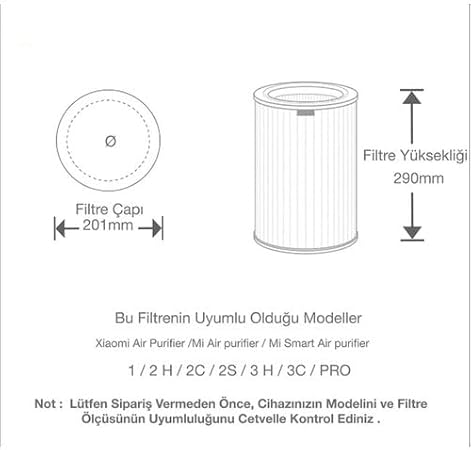 Ø

Filtre Çapı
201mm

Filtre Yüksekliği
290mm

Bu Filtrenin Uyumlu Olduğu Modeller

Xiaomi Air Purifier /Mi Air purifier / Mi Smart Air purifier

1 / 2 H / 2C / 2S / 3 H / 3C / PRO

Not : Lütfen Sipariş Vermeden Önce, Cihazınızın Modelini ve Filtre Ölçüsünün Uyumluluğunu Cetvelle Kontrol Ediniz .